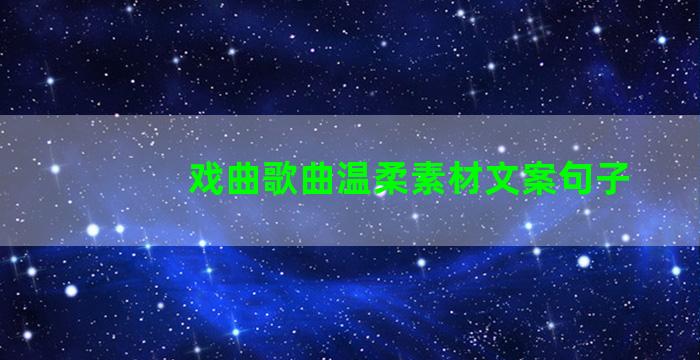 戏曲歌曲温柔素材文案句子